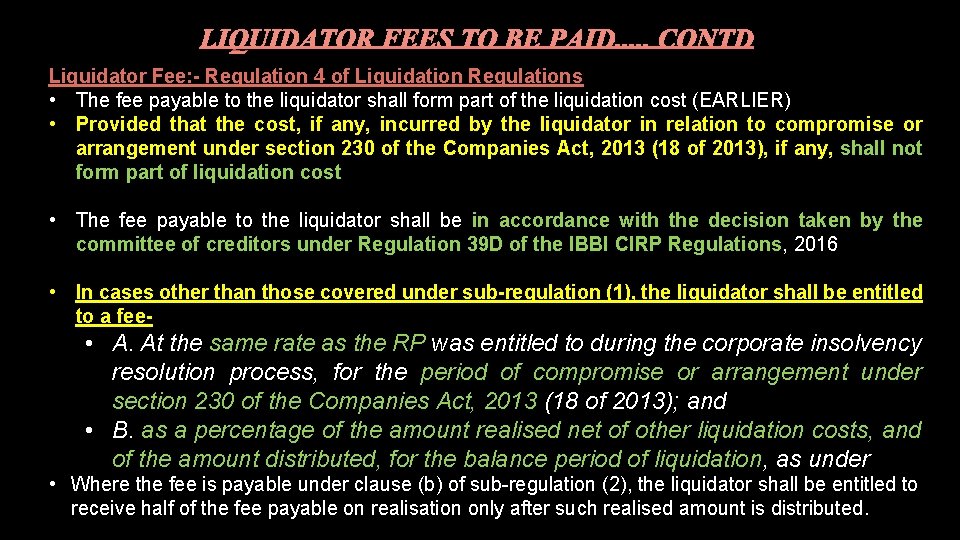 LIQUIDATOR FEES TO BE PAID..... CONTD

Liquidator Fee:- Regulation 4 of Liquidation Regulations

• The fee payable to the liquidator shall form part of the liquidation cost (EARLIER)
• Provided that the cost, if any, incurred by the liquidator in relation to compromise or arrangement under section 230 of the Companies Act, 2013 (18 of 2013), if any, shall not form part of liquidation cost

• The fee payable to the liquidator shall be in accordance with the decision taken by the committee of creditors under Regulation 39D of the IBBI CIRP Regulations, 2016

• In cases other than those covered under sub-regulation (1), the liquidator shall be entitled to a fee-
  • A. At the same rate as the RP was entitled to during the corporate insolvency resolution process, for the period of compromise or arrangement under section 230 of the Companies Act, 2013 (18 of 2013); and
  • B. as a percentage of the amount realised net of other liquidation costs, and of the amount distributed, for the balance period of liquidation, as under

• Where the fee is payable under clause (b) of sub-regulation (2), the liquidator shall be entitled to receive half of the fee payable on realisation only after such realised amount is distributed.